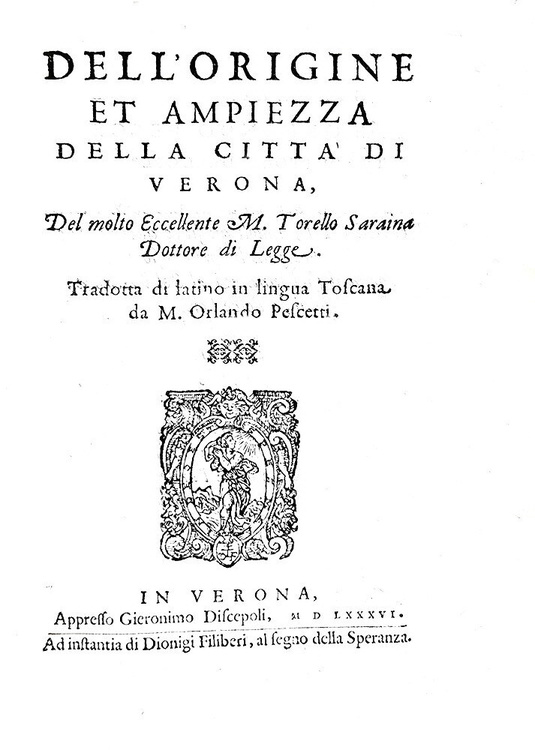 DELL'ORIGINE
ET AMPIEZZA
DELLA CITTA' DI
VERONA,

Del molto Eccellente M. Torello Saraina
Dottore di Legge.

Tradotta di latino in lingua Toscana
da M. Orlando Pescetti.

IN VERONA,
Appresso Gieronimo Discepoli, M D LXXXVI.
Ad instantia di Dionigi Filiberi, al segno della Speranza.